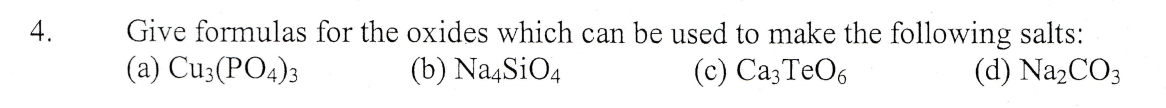 4. Give formulas for the oxides which can be used to make the following salts:

(a) $Cu_3(PO_4)_3$ (b) $Na_4SiO_4$ (c) $Ca_3TeO_6$ (d) $Na_2CO_3$